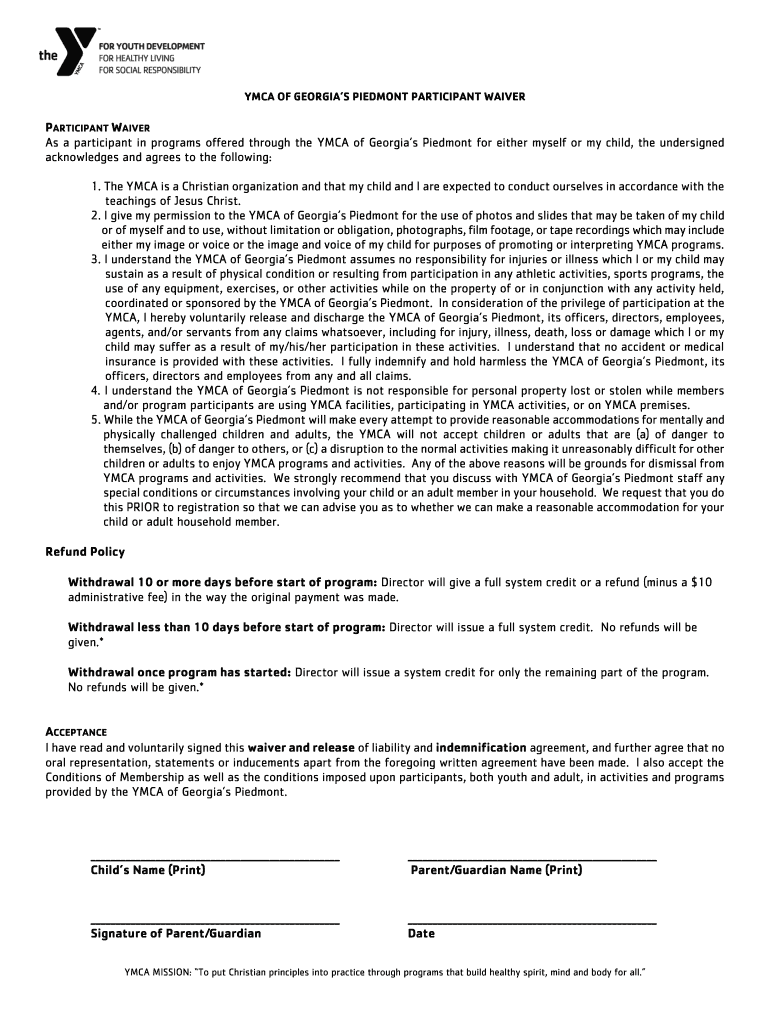 the YMCA

FOR YOUTH DEVELOPMENT
FOR HEALTHY LIVING
FOR SOCIAL RESPONSIBILITY

YMCA OF GEORGIA'S PIEDMONT PARTICIPANT WAIVER

PARTICIPANT WAIVER
As a participant in programs offered through the YMCA of Georgia's Piedmont for either myself or my child, the undersigned acknowledges and agrees to the following:

1. The YMCA is a Christian organization and that my child and I are expected to conduct ourselves in accordance with the teachings of Jesus Christ.
2. I give my permission to the YMCA of Georgia's Piedmont for the use of photos and slides that may be taken of my child or of myself and to use, without limitation or obligation, photographs, film footage, or tape recordings which may include either my image or voice or the image and voice of my child for purposes of promoting or interpreting YMCA programs.
3. I understand the YMCA of Georgia's Piedmont assumes no responsibility for injuries or illness which I or my child may sustain as a result of physical condition or resulting from participation in any athletic activities, sports programs, the use of any equipment, exercises, or other activities while on the property of or in conjunction with any activity held, coordinated or sponsored by the YMCA of Georgia's Piedmont. In consideration of the privilege of participation at the YMCA, I hereby voluntarily release and discharge the YMCA of Georgia's Piedmont, its officers, directors, employees, agents, and/or servants from any claims whatsoever, including for injury, illness, death, loss or damage which I or my child may suffer as a result of my/his/her participation in these activities. I understand that no accident or medical insurance is provided with these activities. I fully indemnify and hold harmless the YMCA of Georgia's Piedmont, its officers, directors and employees from any and all claims.
4. I understand the YMCA of Georgia's Piedmont is not responsible for personal property lost or stolen while members and/or program participants are using YMCA facilities, participating in YMCA activities, or on YMCA premises.
5. While the YMCA of Georgia's Piedmont will make every attempt to provide reasonable accommodations for mentally and physically challenged children and adults, the YMCA will not accept children or adults that are (a) of danger to themselves, (b) of danger to others, or (c) a disruption to the normal activities making it unreasonably difficult for other children or adults to enjoy YMCA programs and activities. Any of the above reasons will be grounds for dismissal from YMCA programs and activities. We strongly recommend that you discuss with YMCA of Georgia's Piedmont staff any special conditions or circumstances involving your child or an adult member in your household. We request that you do this PRIOR to registration so that we can advise you as to whether we can make a reasonable accommodation for your child or adult household member.

Refund Policy

Withdrawal 10 or more days before start of program: Director will give a full system credit or a refund (minus a $10 administrative fee) in the way the original payment was made.

Withdrawal less than 10 days before start of program: Director will issue a full system credit. No refunds will be given.*

Withdrawal once program has started: Director will issue a system credit for only the remaining part of the program. No refunds will be given.*

ACCEPTANCE
I have read and voluntarily signed this waiver and release of liability and indemnification agreement, and further agree that no oral representation, statements or inducements apart from the foregoing written agreement have been made. I also accept the Conditions of Membership as well as the conditions imposed upon participants, both youth and adult, in activities and programs provided by the YMCA of Georgia's Piedmont.

Child's Name (Print)

Parent/Guardian Name (Print)

Signature of Parent/Guardian

Date

YMCA MISSION: "To put Christian principles into practice through programs that build healthy spirit, mind and body for all."